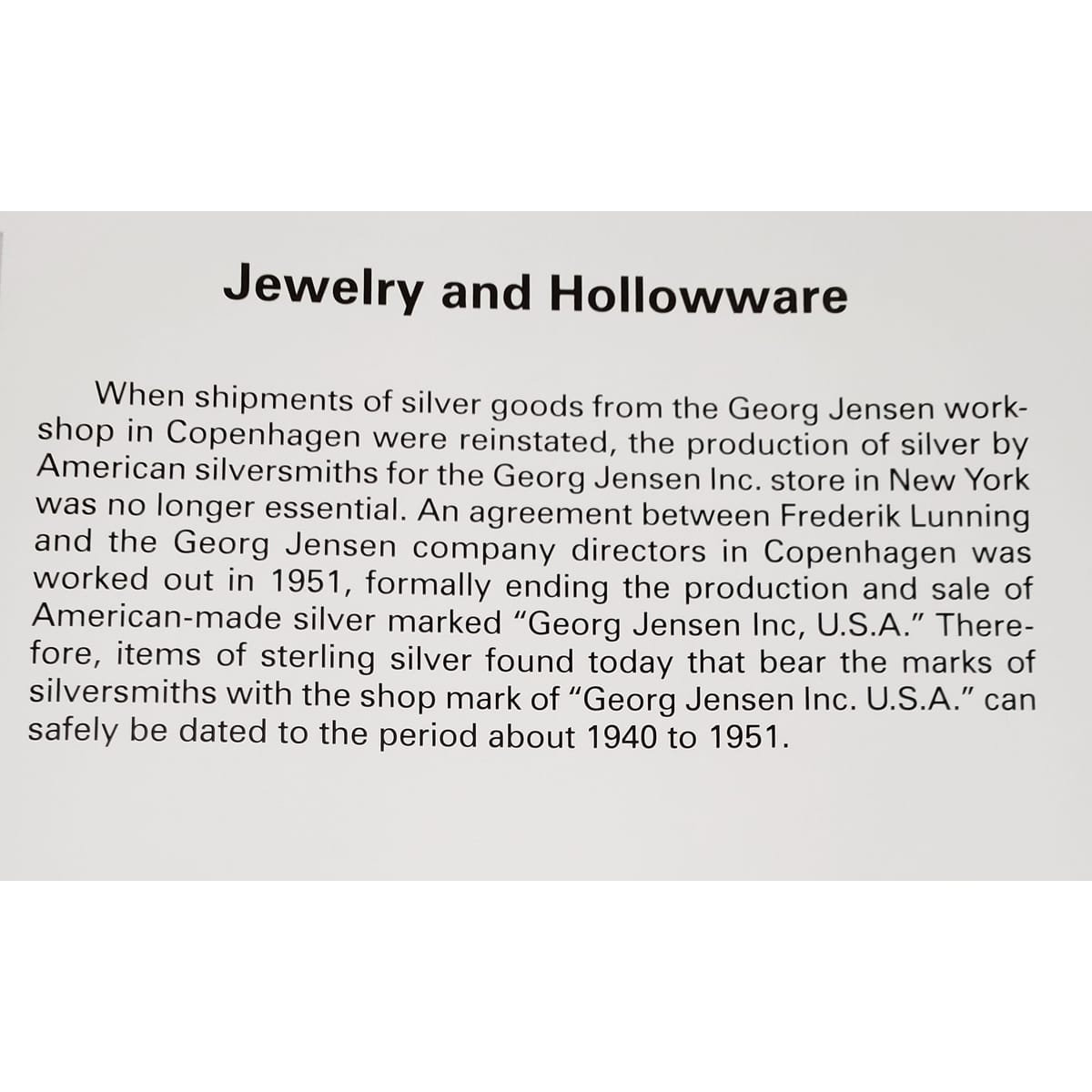 Jewelry and Hollowware

When shipments of silver goods from the Georg Jensen workshop in Copenhagen were reinstated, the production of silver by American silversmiths for the Georg Jensen Inc. store in New York was no longer essential. An agreement between Frederik Lunning and the Georg Jensen company directors in Copenhagen was worked out in 1951, formally ending the production and sale of American-made silver marked "Georg Jensen Inc, U.S.A." Therefore, items of sterling silver found today that bear the marks of silversmiths with the shop mark of "Georg Jensen Inc. U.S.A." can safely be dated to the period about 1940 to 1951.